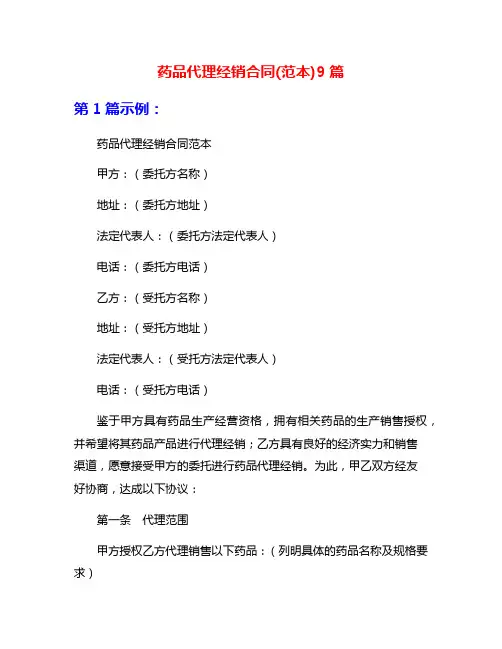 药品代理经销合同(范本)9 篇

第 1 篇示例：

药品代理经销合同范本

甲方：（委托方名称）

地址：（委托方地址）

法定代表人：（委托方法定代表人）

电话：（委托方电话）

乙方：（受托方名称）

地址：（受托方地址）

法定代表人：（受托方法定代表人）

电话：（受托方电话）

鉴于甲方具有药品生产经营资格，拥有相关药品的生产销售授权，并希望将其药品产品进行代理经销；乙方具有良好的经济实力和销售渠道，愿意接受甲方的委托进行药品代理经销。为此，甲乙双方经友好协商，达成以下协议：

第一条　代理范围

甲方授权乙方代理销售以下药品：（列明具体的药品名称及规格要求）